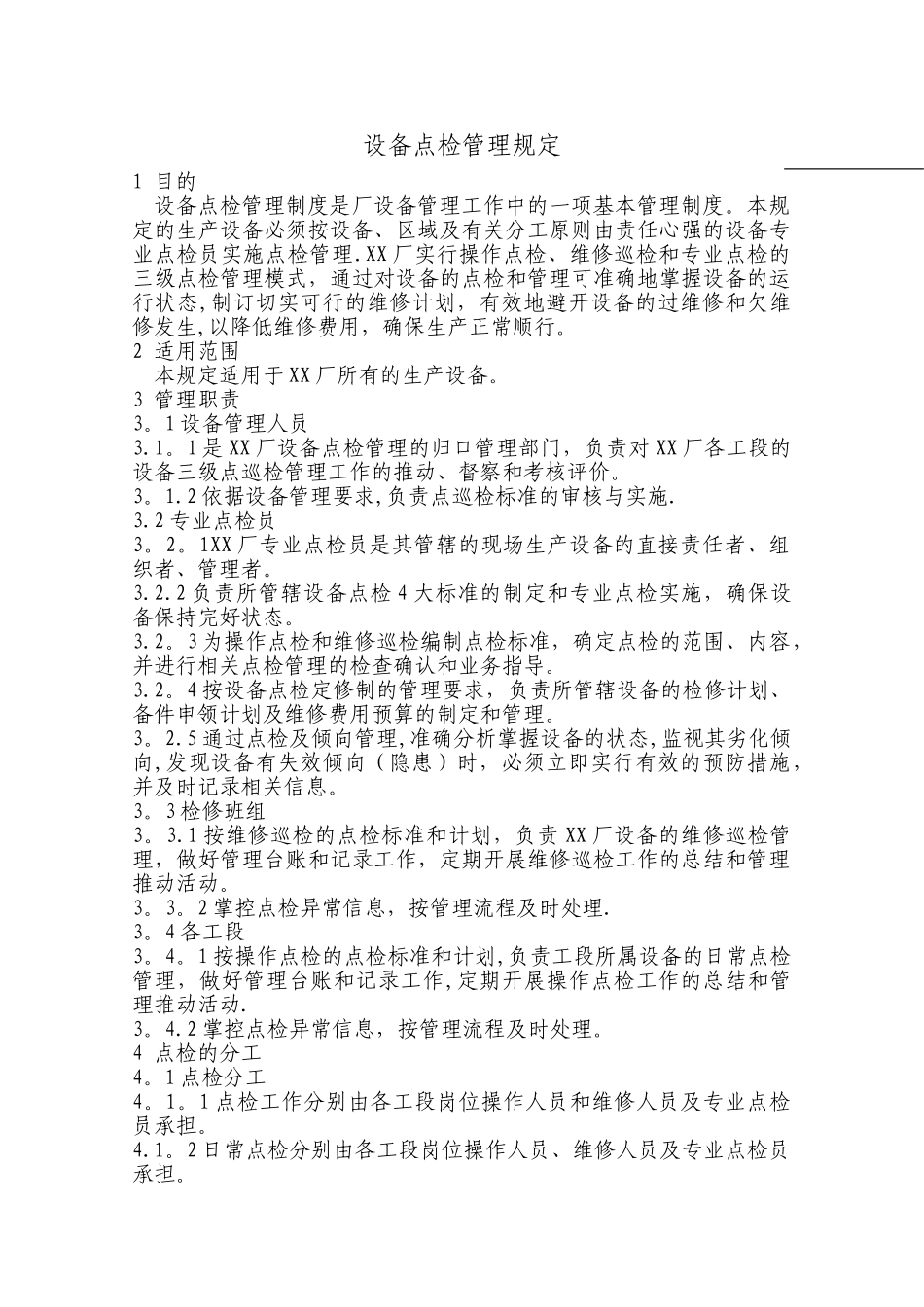 设备点检管理规定

1 目的

设备点检管理制度是厂设备管理工作中的一项基本管理制度。本规定的生产设备必须按设备、区域及有关分工原则由责任心强的设备专业点检员实施点检管理.XX厂实行操作点检、维修巡检和专业点检的三级点检管理模式，通过对设备的点检和管理可准确地掌握设备的运行状态,制订切实可行的维修计划，有效地避开设备的过维修和欠维修发生,以降低维修费用，确保生产正常顺行。

2 适用范围

本规定适用于XX厂所有的生产设备。

3 管理职责

3。1设备管理人员

3.1。1是XX厂设备点检管理的归口管理部门，负责对XX厂各工段的设备三级点巡检管理工作的推动、督察和考核评价。

3。1.2依据设备管理要求,负责点巡检标准的审核与实施.

3.2专业点检员

3。2。1XX厂专业点检员是其管辖的现场生产设备的直接责任者、组织者、管理者。

3.2.2负责所管辖设备点检4大标准的制定和专业点检实施，确保设备保持完好状态。

3.2。3为操作点检和维修巡检编制点检标准，确定点检的范围、内容，并进行相关点检管理的检查确认和业务指导。

3.2。4按设备点检定修制的管理要求，负责所管辖设备的检修计划、备件申领计划及维修费用预算的制定和管理。

3。2.5通过点检及倾向管理,准确分析掌握设备的状态,监视其劣化倾向,发现设备有失效倾向（隐患）时，必须立即实行有效的预防措施，并及时记录相关信息。

3。3检修班组

3。3.1按维修巡检的点检标准和计划，负责XX厂设备的维修巡检管理，做好管理台账和记录工作，定期开展维修巡检工作的总结和管理推动活动。

3。3。2掌控点检异常信息，按管理流程及时处理.

3。4各工段

3。4。1按操作点检的点检标准和计划,负责工段所属设备的日常点检管理，做好管理台账和记录工作,定期开展操作点检工作的总结和管理推动活动.

3。4.2掌控点检异常信息，按管理流程及时处理。

4 点检的分工

4。1点检分工

4。1。1点检工作分别由各工段岗位操作人员和维修人员及专业点检员承担。

4.1。2日常点检分别由各工段岗位操作人员、维修人员及专业点检员承担。